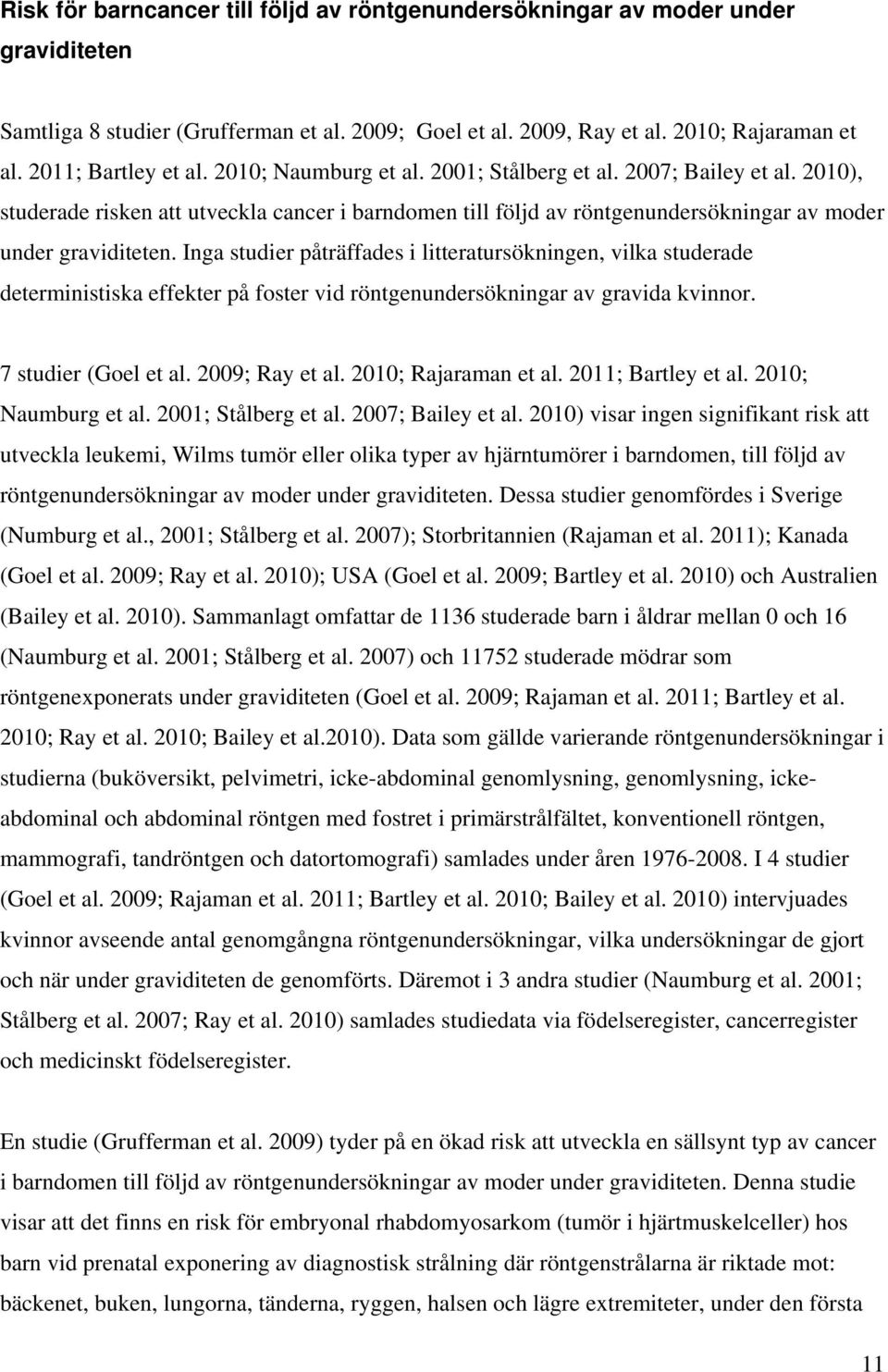 Risk för barncancer till följd av röntgenundersökningar av moder under graviditeten

Samtliga 8 studier (Grufferman et al. 2009; Goel et al. 2009, Ray et al. 2010; Rajaraman et al. 2011; Bartley et al. 2010; Naumburg et al. 2001; Stålberg et al. 2007; Bailey et al. 2010), studerade risken att utveckla cancer i barndomen till följd av röntgenundersökningar av moder under graviditeten. Inga studier påträffades i litteratursökningen, vilka studerade deterministiska effekter på foster vid röntgenundersökningar av gravida kvinnor.

7 studier (Goel et al. 2009; Ray et al. 2010; Rajaraman et al. 2011; Bartley et al. 2010; Naumburg et al. 2001; Stålberg et al. 2007; Bailey et al. 2010) visar ingen signifikant risk att utveckla leukemi, Wilms tumör eller olika typer av hjärntumörer i barndomen, till följd av röntgenundersökningar av moder under graviditeten. Dessa studier genomfördes i Sverige (Numburg et al., 2001; Stålberg et al. 2007); Storbritannien (Rajaman et al. 2011); Kanada (Goel et al. 2009; Ray et al. 2010); USA (Goel et al. 2009; Bartley et al. 2010) och Australien (Bailey et al. 2010). Sammanlagt omfattar de 1136 studerade barn i åldrar mellan 0 och 16 (Naumburg et al. 2001; Stålberg et al. 2007) och 11752 studerade mödrar som röntgenexponerats under graviditeten (Goel et al. 2009; Rajaman et al. 2011; Bartley et al. 2010; Ray et al. 2010; Bailey et al.2010). Data som gällde varierande röntgenundersökningar i studierna (buköversikt, pelvimetri, icke-abdominal genomlysning, genomlysning, icke-abdominal och abdominal röntgen med fostret i primärstrålfältet, konventionell röntgen, mammografi, tandröntgen och datortomografi) samlades under åren 1976-2008. I 4 studier (Goel et al. 2009; Rajaman et al. 2011; Bartley et al. 2010; Bailey et al. 2010) intervjuades kvinnor avseende antal genomgångna röntgenundersökningar, vilka undersökningar de gjort och när under graviditeten de genomförts. Däremot i 3 andra studier (Naumburg et al. 2001; Stålberg et al. 2007; Ray et al. 2010) samlades studiedata via födelseregister, cancerregister och medicinskt födelseregister.

En studie (Grufferman et al. 2009) tyder på en ökad risk att utveckla en sällsynt typ av cancer i barndomen till följd av röntgenundersökningar av moder under graviditeten. Denna studie visar att det finns en risk för embryonal rhabdomyosarkom (tumör i hjärtmuskelceller) hos barn vid prenatal exponering av diagnostisk strålning där röntgenstrålarna är riktade mot: bäckenet, buken, lungorna, tänderna, ryggen, halsen och lägre extremiteter, under den första

11